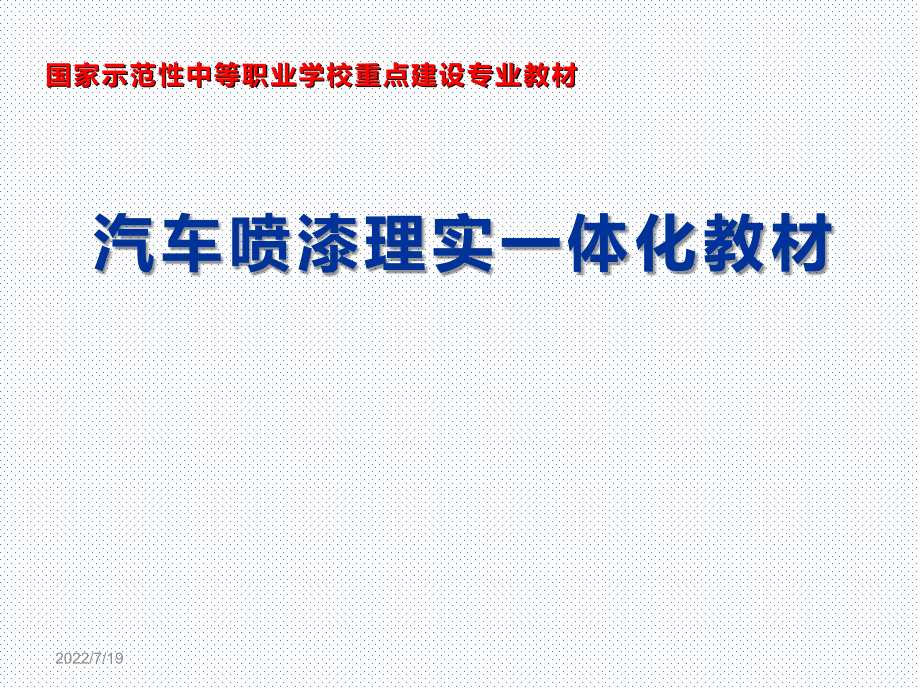 国家示范性中等职业学校重点建设专业教材

汽车喷漆理实一体化教材

2022/7/19